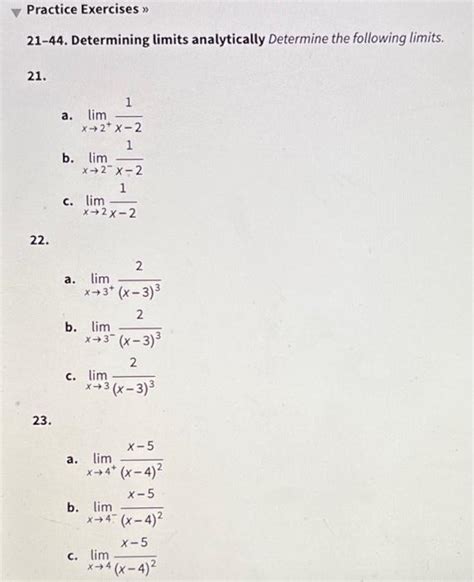 Practice Exercises »

21–44. Determining limits analytically Determine the following limits.

21.

a. $\lim_{x \to 2^+} \frac{1}{x-2}$

b. $\lim_{x \to 2^-} \frac{1}{x-2}$

c. $\lim_{x \to 2} \frac{1}{x-2}$

22.

a. $\lim_{x \to 3^+} \frac{2}{(x-3)^3}$

b. $\lim_{x \to 3^-} \frac{2}{(x-3)^3}$

c. $\lim_{x \to 3} \frac{2}{(x-3)^3}$

23.

a. $\lim_{x \to 4^+} \frac{x-5}{(x-4)^2}$

b. $\lim_{x \to 4^-} \frac{x-5}{(x-4)^2}$

c. $\lim_{x \to 4} \frac{x-5}{(x-4)^2}$